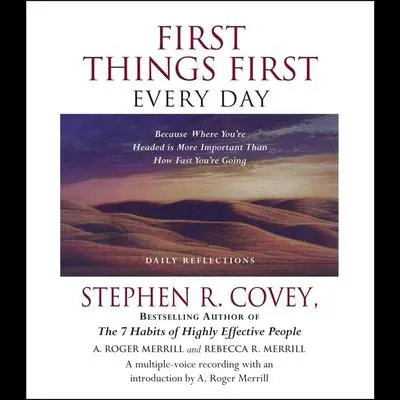 FIRST THINGS FIRST
EVERY DAY

Because Where You're Headed is More Important Than How Fast You're Going

DAILY REFLECTIONS

STEPHEN R. COVEY,
BESTSELLING AUTHOR OF
The 7 Habits of Highly Effective People
A. ROGER MERRILL and REBECCA R. MERRILL
A multiple-voice recording with an introduction by A. Roger Merrill